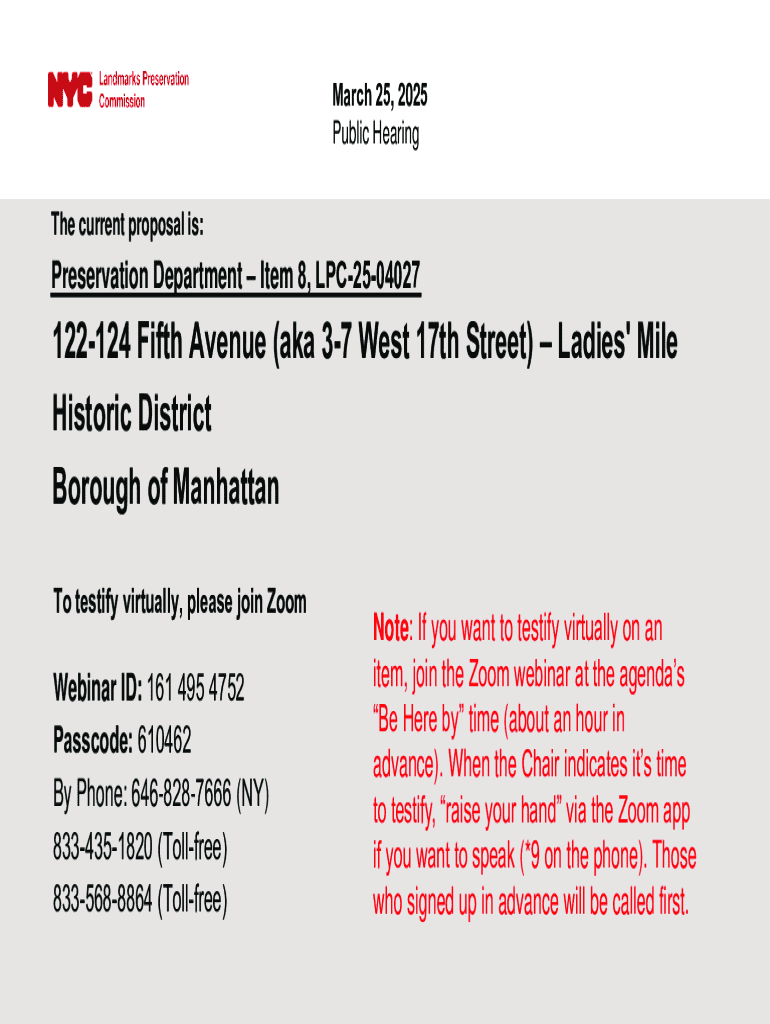 NYC Landmarks Preservation Commission

March 25, 2025
Public Hearing

The current proposal is:

Preservation Department – Item 8, LPC-25-04027

122-124 Fifth Avenue (aka 3-7 West 17th Street) – Ladies' Mile Historic District

Borough of Manhattan

To testify virtually, please join Zoom

Webinar ID: 161 495 4752
Passcode: 610462
By Phone: 646-828-7666 (NY)
833-435-1820 (Toll-free)
833-568-8864 (Toll-free)

Note: If you want to testify virtually on an item, join the Zoom webinar at the agenda's "Be Here by" time (about an hour in advance). When the Chair indicates it's time to testify, "raise your hand" via the Zoom app if you want to speak (*9 on the phone). Those who signed up in advance will be called first.